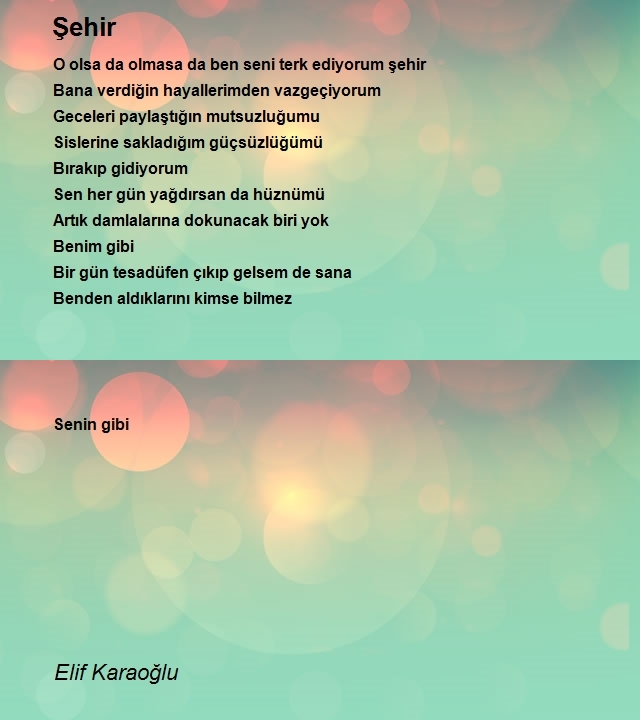 Şehir

O olsa da olmasa da ben seni terk ediyorum şehir
Bana verdiğin hayallerimden vazgeçiyorum
Geceleri paylaştığın mutsuzluğumu
Sislerine sakladığım güçsüzlüğümü
Bırakıp gidiyorum
Sen her gün yağdırsan da hüznümü
Artık damlalarına dokunacak biri yok
Benim gibi
Bir gün tesadüfen çıkıp gelsem de sana
Benden aldıklarını kimse bilmez

Senin gibi

Elif Karaoğlu